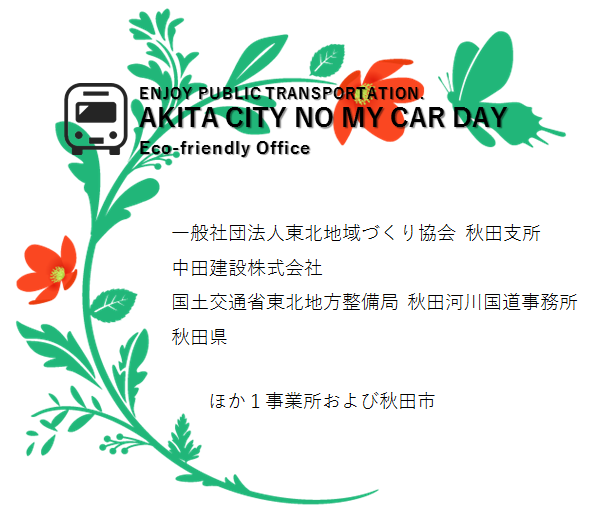 ENJOY PUBLIC TRANSPORTATION.
AKITA CITY NO MY CAR DAY
Eco-friendly Office

一般社団法人東北地域づくり協会 秋田支所
中田建設株式会社
国土交通省東北地方整備局 秋田河川国道事務所
秋田県

ほか１事業所および秋田市